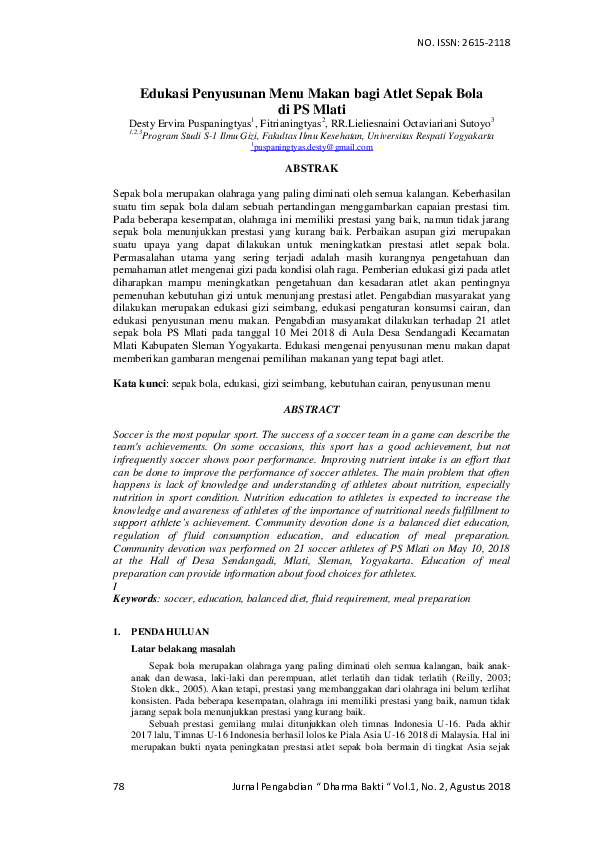 NO. ISSN: 2615-2118

Edukasi Penyusunan Menu Makan bagi Atlet Sepak Bola di PS Mlati

Desty Ervira Puspaningtyas$^1$, Fitrianingtyas$^2$, RR.Lieliesnaini Octaviariani Sutoyo$^3$
$^{1,2,3}$Program Studi S-1 Ilmu Gizi, Fakultas Ilmu Kesehatan, Universitas Respati Yogyakarta
$^1$puspaningtyas.desty@gmail.com

ABSTRAK

Sepak bola merupakan olahraga yang paling diminati oleh semua kalangan. Keberhasilan suatu tim sepak bola dalam sebuah pertandingan menggambarkan capaian prestasi tim. Pada beberapa kesempatan, olahraga ini memiliki prestasi yang baik, namun tidak jarang sepak bola menunjukkan prestasi yang kurang baik. Perbaikan asupan gizi merupakan suatu upaya yang dapat dilakukan untuk meningkatkan prestasi atlet sepak bola. Permasalahan utama yang sering terjadi adalah masih kurangnya pengetahuan dan pemahaman atlet mengenai gizi pada kondisi olah raga. Pemberian edukasi gizi pada atlet diharapkan mampu meningkatkan pengetahuan dan kesadaran atlet akan pentingnya pemenuhan kebutuhan gizi untuk menunjang prestasi atlet. Pengabdian masyarakat yang dilakukan merupakan edukasi gizi seimbang, edukasi pengaturan konsumsi cairan, dan edukasi penyusunan menu makan. Pengabdian masyarakat dilakukan terhadap 21 atlet sepak bola PS Mlati pada tanggal 10 Mei 2018 di Aula Desa Sendangadi Kecamatan Mlati Kabupaten Sleman Yogyakarta. Edukasi mengenai penyusunan menu makan dapat memberikan gambaran mengenai pemilihan makanan yang tepat bagi atlet.

Kata kunci: sepak bola, edukasi, gizi seimbang, kebutuhan cairan, penyusunan menu

ABSTRACT

Soccer is the most popular sport. The success of a soccer team in a game can describe the team's achievements. On some occasions, this sport has a good achievement, but not infrequently soccer shows poor performance. Improving nutrient intake is an effort that can be done to improve the performance of soccer athletes. The main problem that often happens is lack of knowledge and understanding of athletes about nutrition, especially nutrition in sport condition. Nutrition education to athletes is expected to increase the knowledge and awareness of athletes of the importance of nutritional needs fulfillment to support athlete's achievement. Community devotion done is a balanced diet education, regulation of fluid consumption education, and education of meal preparation. Community devotion was performed on 21 soccer athletes of PS Mlati on May 10, 2018 at the Hall of Desa Sendangadi, Mlati, Sleman, Yogyakarta. Education of meal preparation can provide information about food choices for athletes.
I
Keywords: soccer, education, balanced diet, fluid requirement, meal preparation

1. PENDAHULUAN
Latar belakang masalah

Sepak bola merupakan olahraga yang paling diminati oleh semua kalangan, baik anak-anak dan dewasa, laki-laki dan perempuan, atlet terlatih dan tidak terlatih (Reilly, 2003; Stolen dkk., 2005). Akan tetapi, prestasi yang membanggakan dari olahraga ini belum terlihat konsisten. Pada beberapa kesempatan, olahraga ini memiliki prestasi yang baik, namun tidak jarang sepak bola menunjukkan prestasi yang kurang baik.

Sebuah prestasi gemilang mulai ditunjukkan oleh timnas Indonesia U-16. Pada akhir 2017 lalu, Timnas U-16 Indonesia berhasil lolos ke Piala Asia U-16 2018 di Malaysia. Hal ini merupakan bukti nyata peningkatan prestasi atlet sepak bola bermain di tingkat Asia sejak

78 Jurnal Pengabdian " Dharma Bakti " Vol.1, No. 2, Agustus 2018